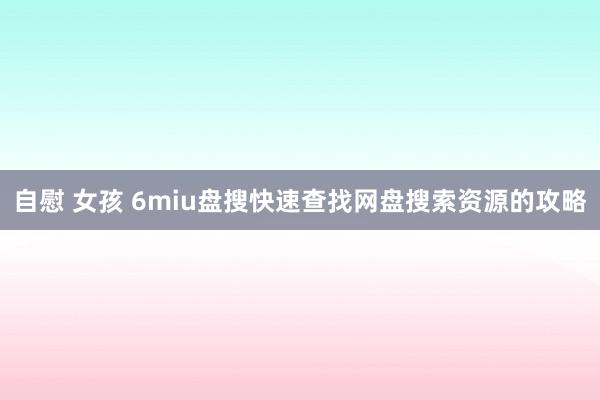 自慰 女孩 6miu盘搜快速查找网盘搜索资源的攻略